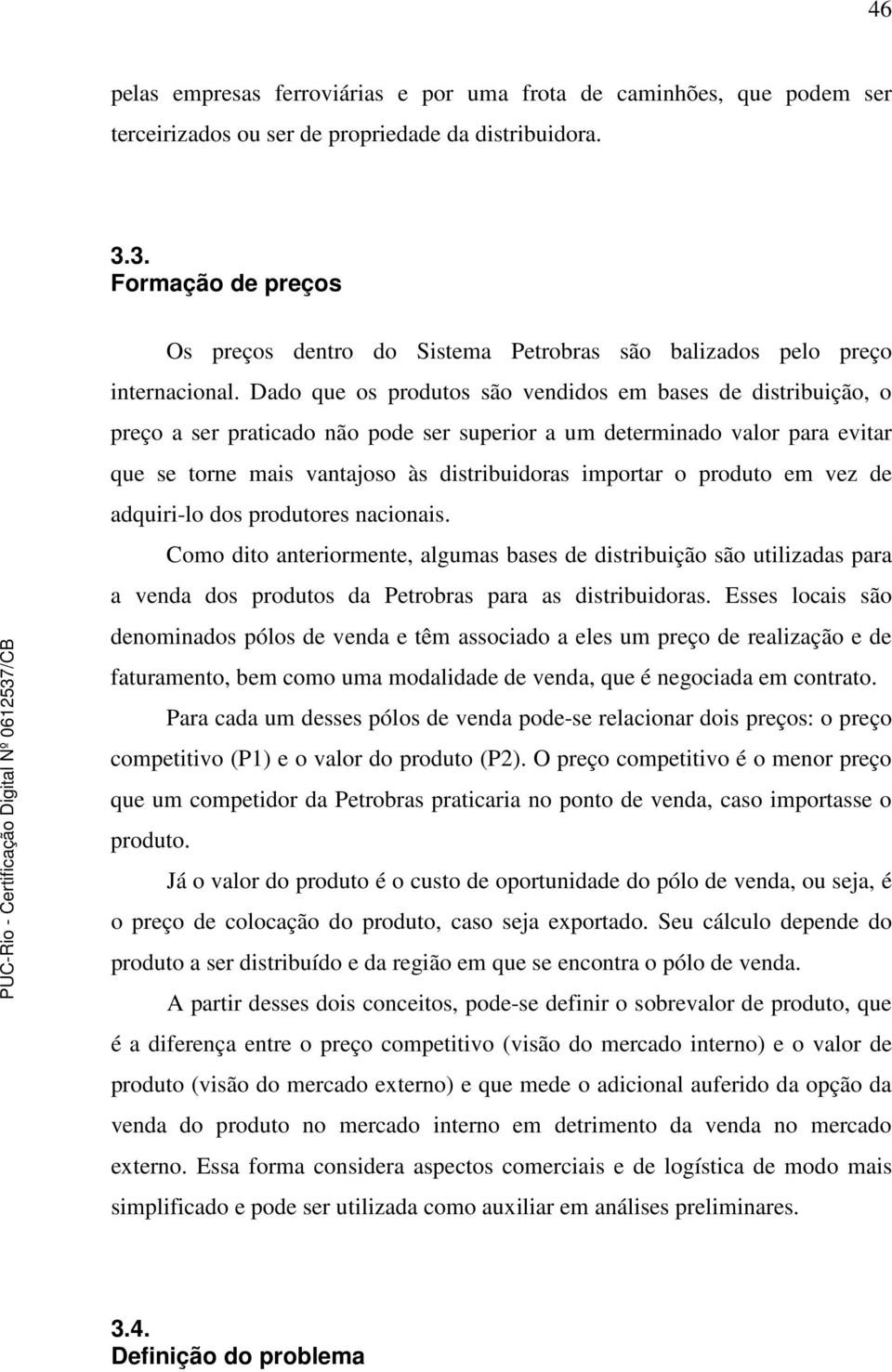 46

pelas empresas ferroviárias e por uma frota de caminhões, que podem ser terceirizados ou ser de propriedade da distribuidora.

3.3.
Formação de preços

Os preços dentro do Sistema Petrobras são balizados pelo preço internacional. Dado que os produtos são vendidos em bases de distribuição, o preço a ser praticado não pode ser superior a um determinado valor para evitar que se torne mais vantajoso às distribuidoras importar o produto em vez de adquiri-lo dos produtores nacionais.

Como dito anteriormente, algumas bases de distribuição são utilizadas para a venda dos produtos da Petrobras para as distribuidoras. Esses locais são denominados pólos de venda e têm associado a eles um preço de realização e de faturamento, bem como uma modalidade de venda, que é negociada em contrato.

Para cada um desses pólos de venda pode-se relacionar dois preços: o preço competitivo (P1) e o valor do produto (P2). O preço competitivo é o menor preço que um competidor da Petrobras praticaria no ponto de venda, caso importasse o produto.

Já o valor do produto é o custo de oportunidade do pólo de venda, ou seja, é o preço de colocação do produto, caso seja exportado. Seu cálculo depende do produto a ser distribuído e da região em que se encontra o pólo de venda.

A partir desses dois conceitos, pode-se definir o sobrevalor de produto, que é a diferença entre o preço competitivo (visão do mercado interno) e o valor de produto (visão do mercado externo) e que mede o adicional auferido da opção da venda do produto no mercado interno em detrimento da venda no mercado externo. Essa forma considera aspectos comerciais e de logística de modo mais simplificado e pode ser utilizada como auxiliar em análises preliminares.

3.4.
Definição do problema

PUC-Rio - Certificação Digital Nº 0612537/CB